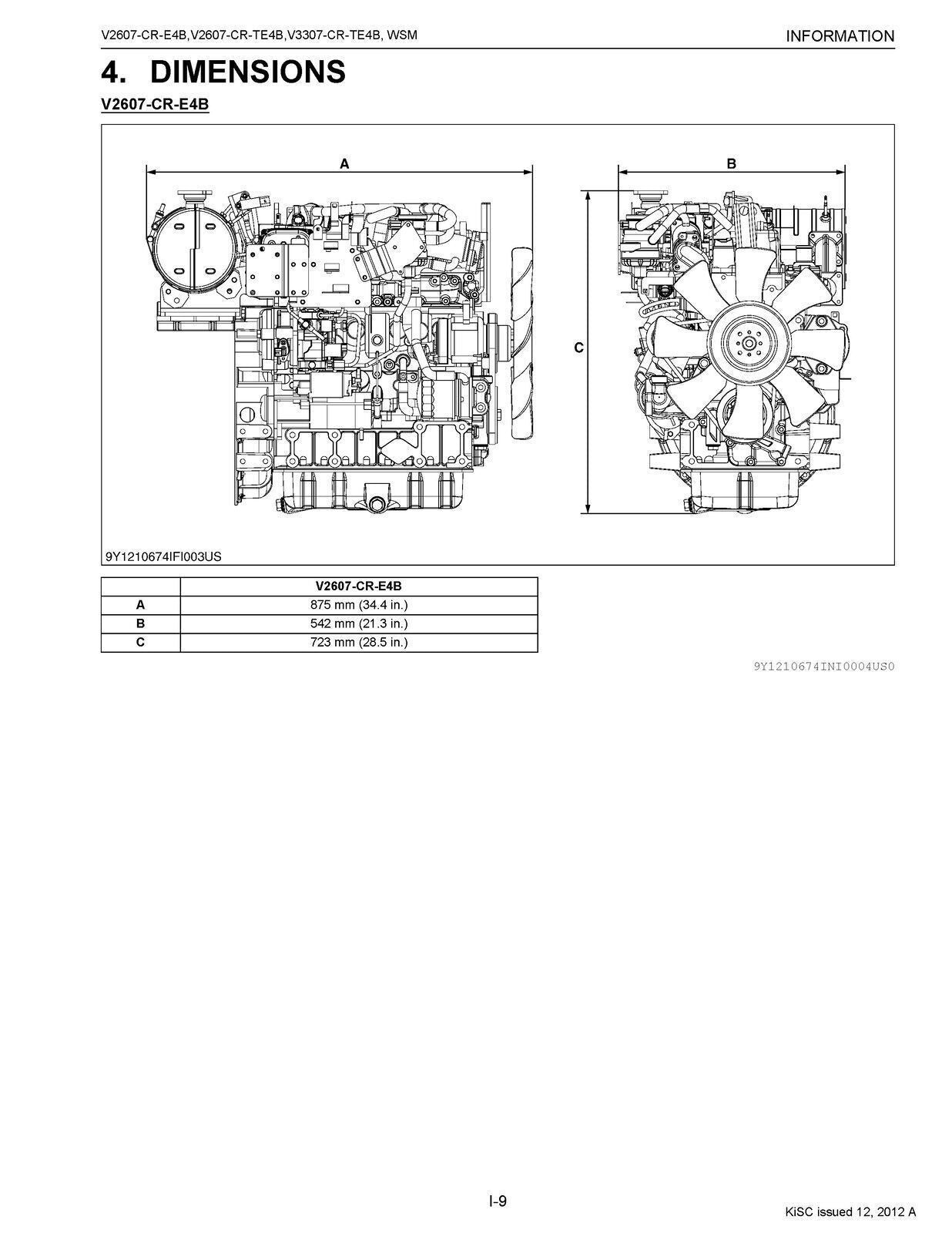 V2607-CR-E4B,V2607-CR-TE4B,V3307-CR-TE4B, WSM

INFORMATION

4. DIMENSIONS

V2607-CR-E4B

A

B

C

9Y1210674IFI003US

| | V2607-CR-E4B |
|---|---|
| A | 875 mm (34.4 in.) |
| B | 542 mm (21.3 in.) |
| C | 723 mm (28.5 in.) |

9Y1210674INI0004US0

I-9

KiSC issued 12, 2012 A